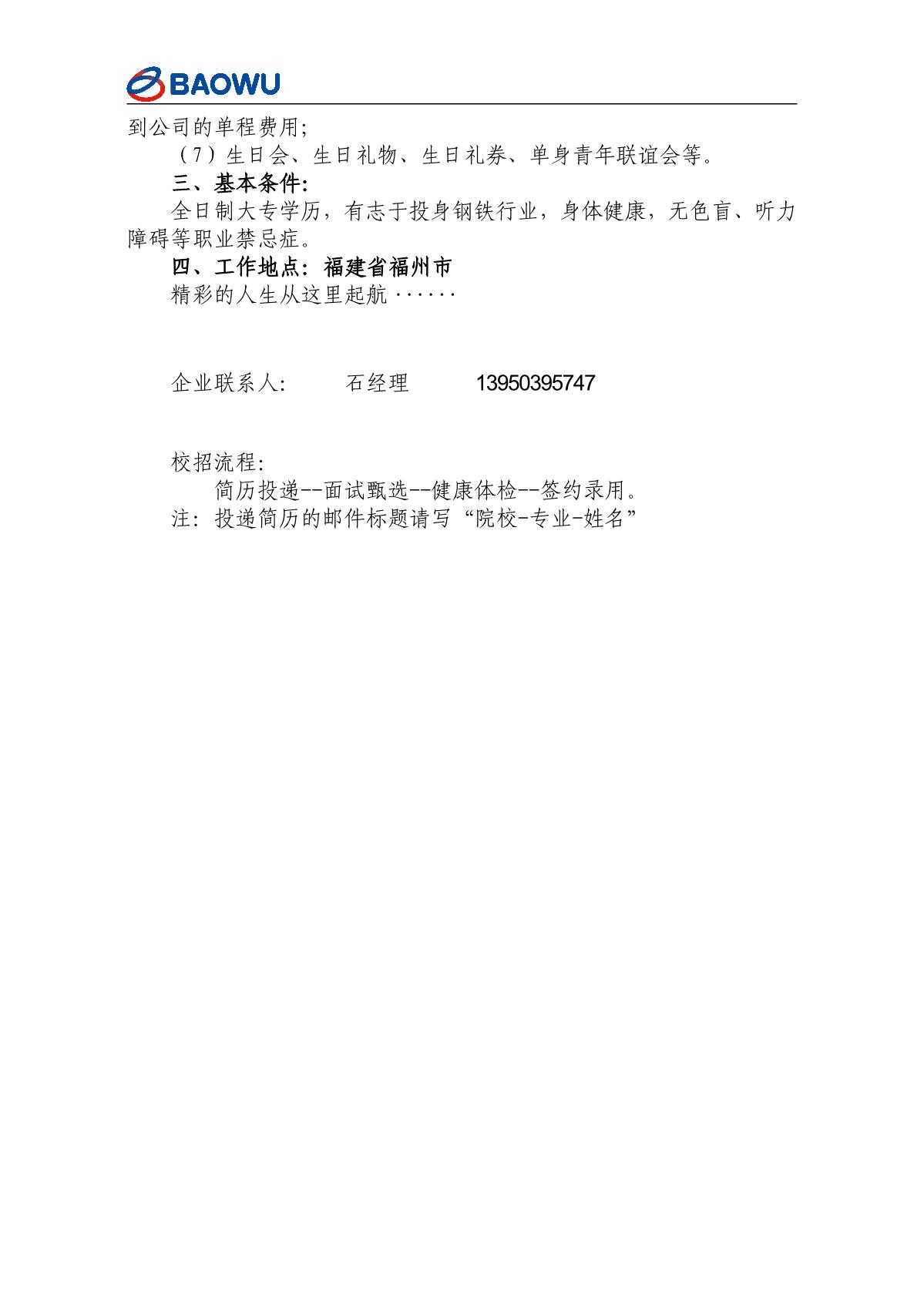 BAOWU

到公司的单程费用;

（7）生日会、生日礼物、生日礼券、单身青年联谊会等。

三、基本条件:

全日制大专学历，有志于投身钢铁行业，身体健康，无色盲、听力障碍等职业禁忌症。

四、工作地点：福建省福州市

精彩的人生从这里起航 ······

企业联系人:　　石经理　　13950395747

校招流程:

简历投递--面试甄选--健康体检--签约录用。

注：投递简历的邮件标题请写“院校-专业-姓名”